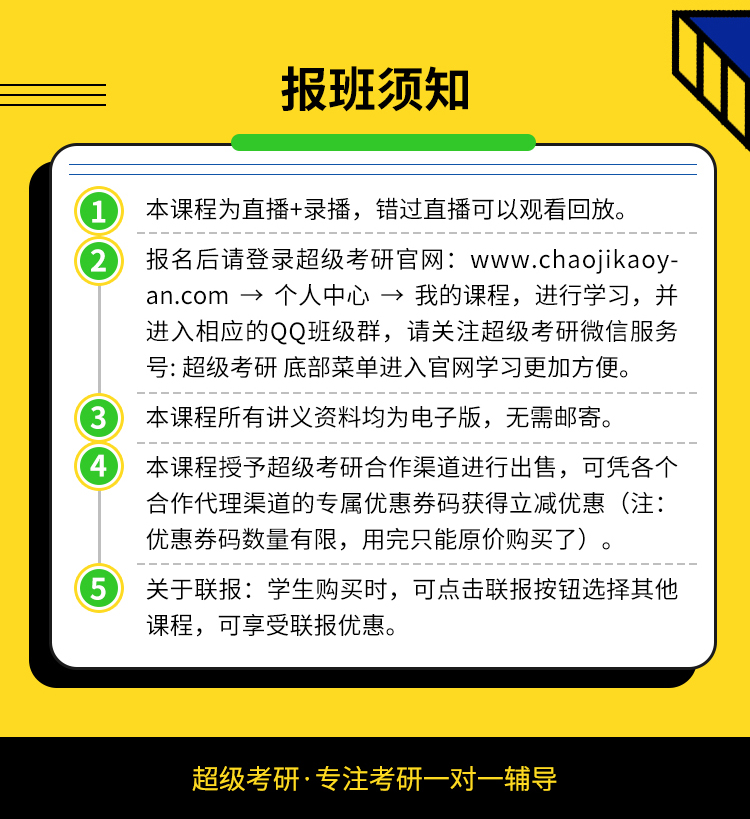 报班须知

1 本课程为直播+录播，错过直播可以观看回放。

2 报名后请登录超级考研官网：www.chaojikaoyan.com → 个人中心 → 我的课程，进行学习，并进入相应的QQ班级群，请关注超级考研微信服务号: 超级考研 底部菜单进入官网学习更加方便。

3 本课程所有讲义资料均为电子版，无需邮寄。

4 本课程授予超级考研合作渠道进行出售，可凭各个合作代理渠道的专属优惠券码获得立减优惠（注：优惠券码数量有限，用完只能原价购买了）。

5 关于联报：学生购买时，可点击联报按钮选择其他课程，可享受联报优惠。

超级考研·专注考研一对一辅导